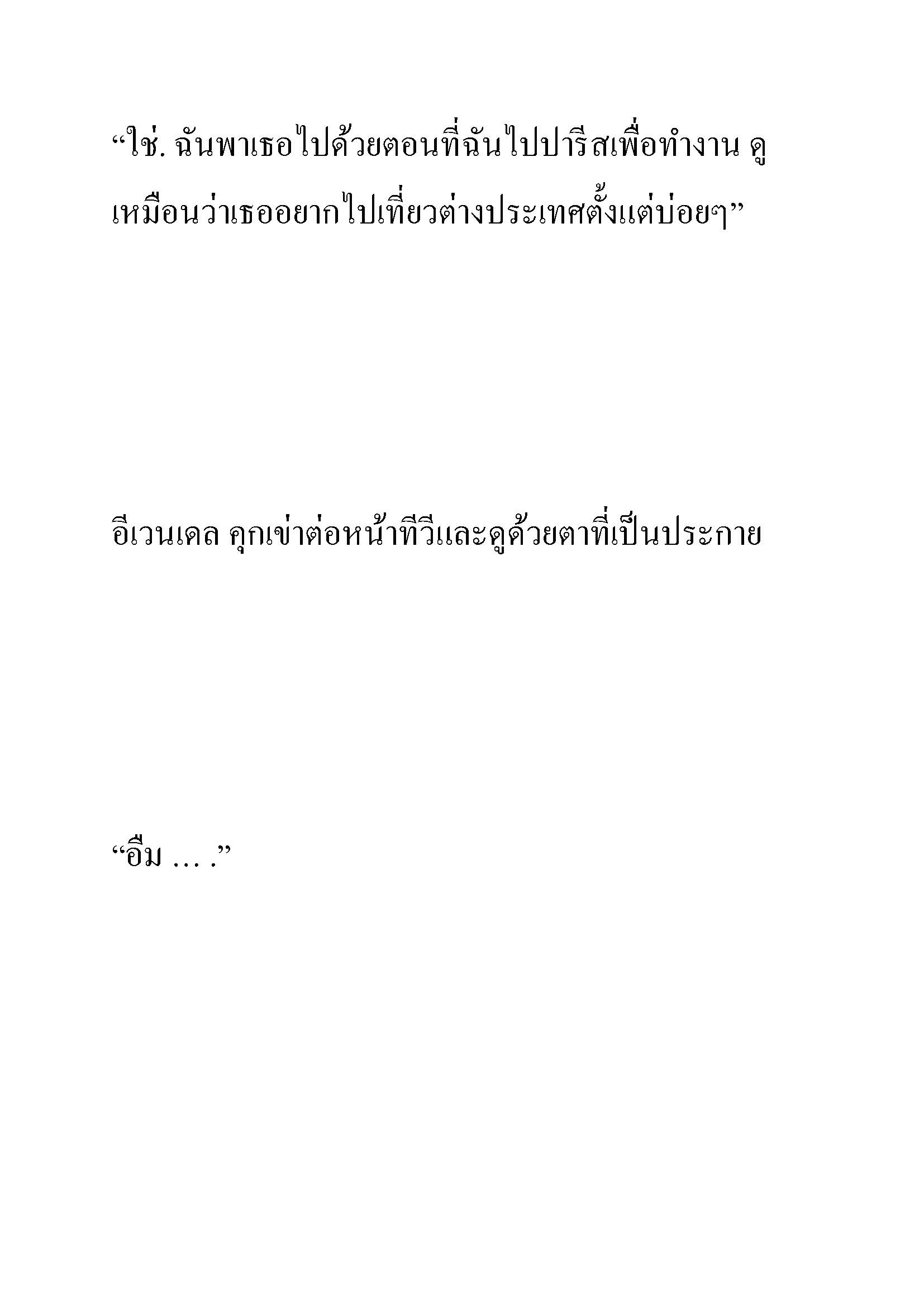 “ใช่. ฉันพาเธอไปด้วยตอนที่ฉันไปปารีสเพื่อทำงาน ดูเหมือนว่าเธออยากไปเที่ยวต่างประเทศตั้งแต่บ่อยๆ”

อีเวนเดล คุกเข่าต่อหน้าทีวีและดูด้วยตาที่เป็นประกาย

“อืม … .”